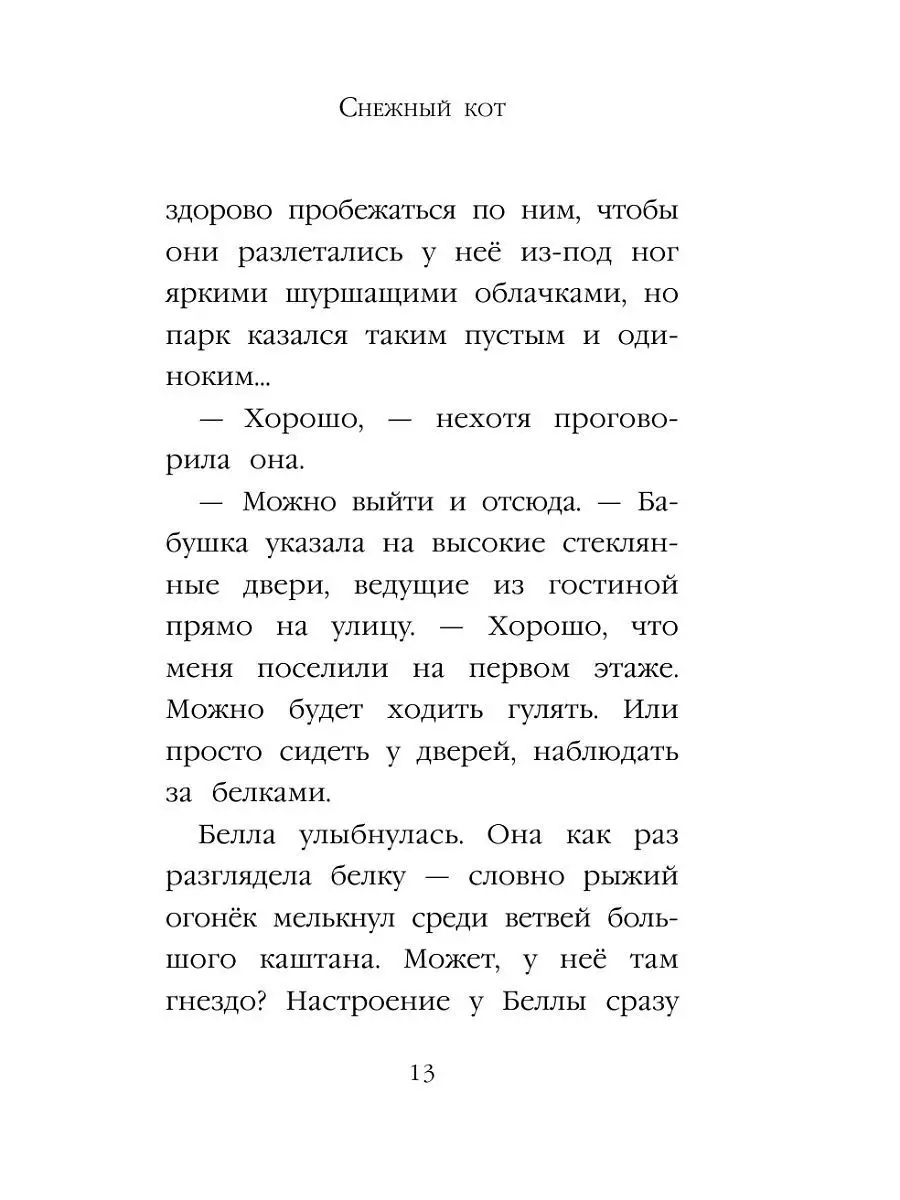 Снежный кот

здорово пробежаться по ним, чтобы они разлетались у неё из-под ног яркими шуршащими облачками, но парк казался таким пустым и одиноким...

— Хорошо, — нехотя проговорила она.

— Можно выйти и отсюда. — Бабушка указала на высокие стеклянные двери, ведущие из гостиной прямо на улицу. — Хорошо, что меня поселили на первом этаже. Можно будет ходить гулять. Или просто сидеть у дверей, наблюдать за белками.

Белла улыбнулась. Она как раз разглядела белку — словно рыжий огонёк мелькнул среди ветвей большого каштана. Может, у неё там гнездо? Настроение у Беллы сразу

13